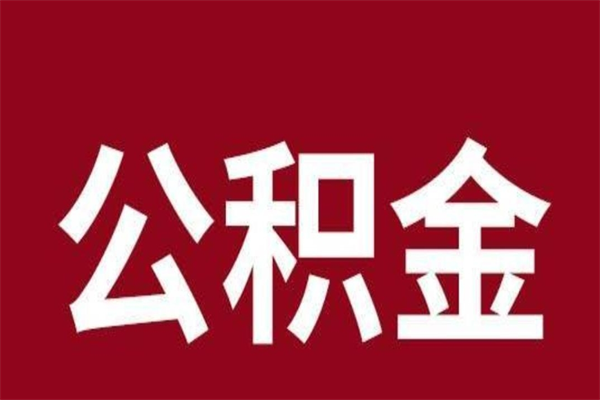 公积金